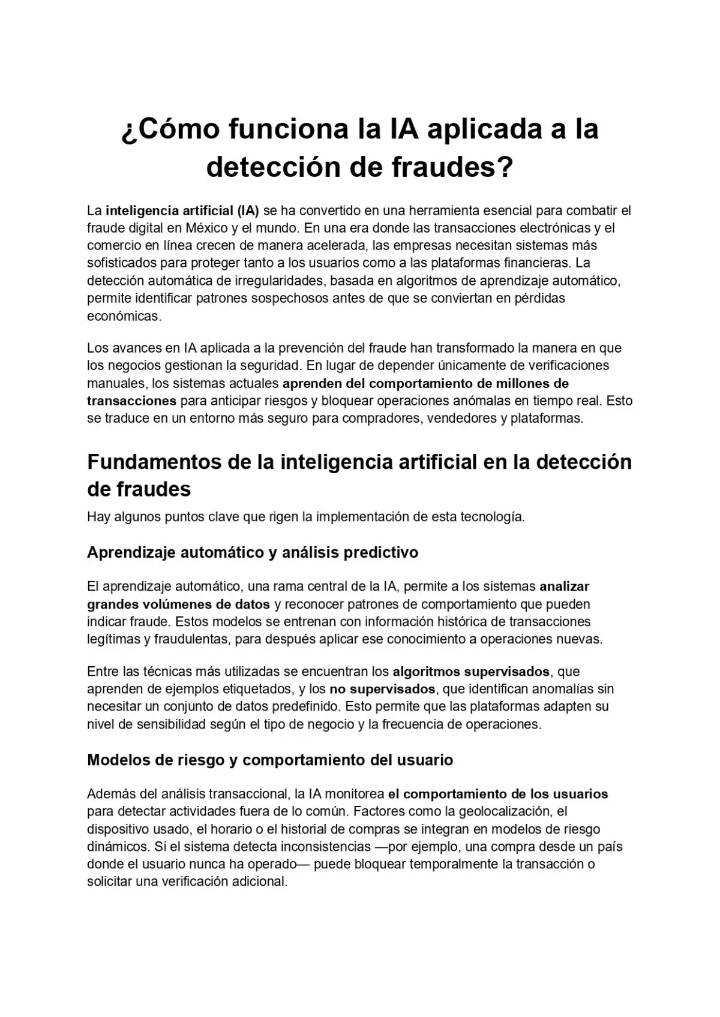 ¿Cómo funciona la IA aplicada a la detección de fraudes?

La inteligencia artificial (IA) se ha convertido en una herramienta esencial para combatir el fraude digital en México y el mundo. En una era donde las transacciones electrónicas y el comercio en línea crecen de manera acelerada, las empresas necesitan sistemas más sofisticados para proteger tanto a los usuarios como a las plataformas financieras. La detección automática de irregularidades, basada en algoritmos de aprendizaje automático, permite identificar patrones sospechosos antes de que se conviertan en pérdidas económicas.

Los avances en IA aplicada a la prevención del fraude han transformado la manera en que los negocios gestionan la seguridad. En lugar de depender únicamente de verificaciones manuales, los sistemas actuales aprenden del comportamiento de millones de transacciones para anticipar riesgos y bloquear operaciones anómalas en tiempo real. Esto se traduce en un entorno más seguro para compradores, vendedores y plataformas.

Fundamentos de la inteligencia artificial en la detección de fraudes

Hay algunos puntos clave que rigen la implementación de esta tecnología.

Aprendizaje automático y análisis predictivo

El aprendizaje automático, una rama central de la IA, permite a los sistemas analizar grandes volúmenes de datos y reconocer patrones de comportamiento que pueden indicar fraude. Estos modelos se entrenan con información histórica de transacciones legítimas y fraudulentas, para después aplicar ese conocimiento a operaciones nuevas.

Entre las técnicas más utilizadas se encuentran los algoritmos supervisados, que aprenden de ejemplos etiquetados, y los no supervisados, que identifican anomalías sin necesitar un conjunto de datos predefinido. Esto permite que las plataformas adapten su nivel de sensibilidad según el tipo de negocio y la frecuencia de operaciones.

Modelos de riesgo y comportamiento del usuario

Además del análisis transaccional, la IA monitorea el comportamiento de los usuarios para detectar actividades fuera de lo común. Factores como la geolocalización, el dispositivo usado, el horario o el historial de compras se integran en modelos de riesgo dinámicos. Si el sistema detecta inconsistencias —por ejemplo, una compra desde un país donde el usuario nunca ha operado— puede bloquear temporalmente la transacción o solicitar una verificación adicional.